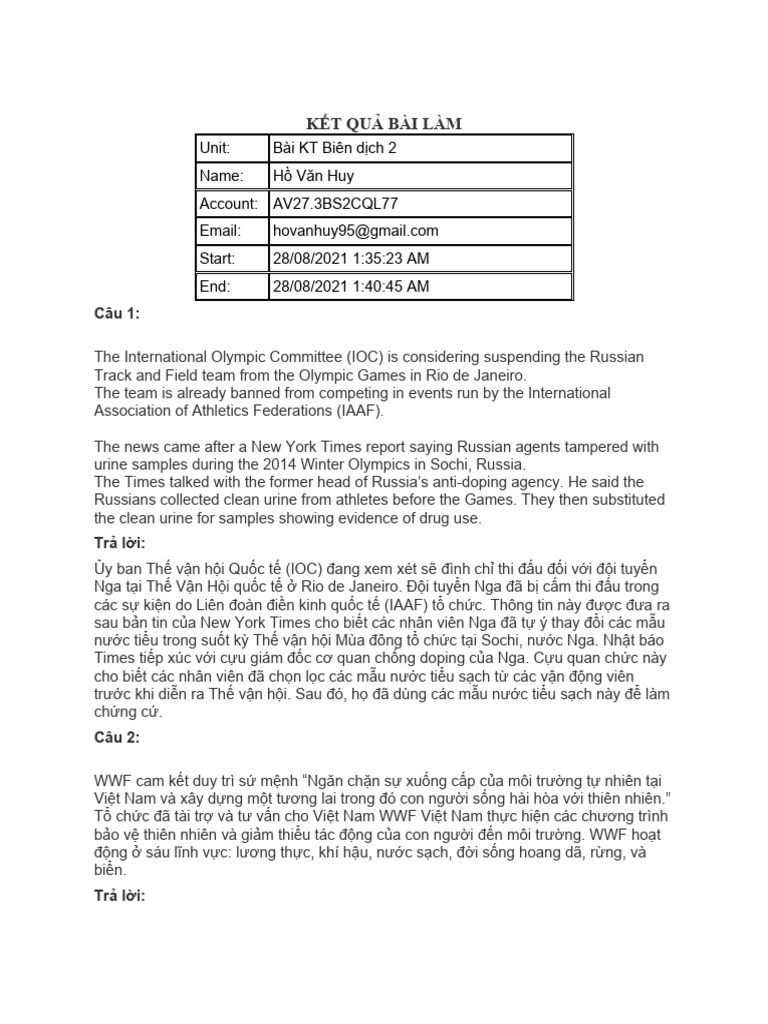 KẾT QUẢ BÀI LÀM

| Unit: | Bài KT Biên dịch 2 |
|---|---|
| Name: | Hồ Văn Huy |
| Account: | AV27.3BS2CQL77 |
| Email: | hovanhuy95@gmail.com |
| Start: | 28/08/2021 1:35:23 AM |
| End: | 28/08/2021 1:40:45 AM |

Câu 1:

The International Olympic Committee (IOC) is considering suspending the Russian Track and Field team from the Olympic Games in Rio de Janeiro.
The team is already banned from competing in events run by the International Association of Athletics Federations (IAAF).

The news came after a New York Times report saying Russian agents tampered with urine samples during the 2014 Winter Olympics in Sochi, Russia.
The Times talked with the former head of Russia's anti-doping agency. He said the Russians collected clean urine from athletes before the Games. They then substituted the clean urine for samples showing evidence of drug use.

Trả lời:

Ủy ban Thế vận hội Quốc tế (IOC) đang xem xét sẽ đình chỉ thi đấu đối với đội tuyển Nga tại Thế Vận Hội quốc tế ở Rio de Janeiro. Đội tuyển Nga đã bị cấm thi đấu trong các sự kiện do Liên đoàn điền kinh quốc tế (IAAF) tổ chức. Thông tin này được đưa ra sau bản tin của New York Times cho biết các nhân viên Nga đã tự ý thay đổi các mẫu nước tiểu trong suốt kỳ Thế vận hội Mùa đông tổ chức tại Sochi, nước Nga. Nhật báo Times tiếp xúc với cựu giám đốc cơ quan chống doping của Nga. Cựu quan chức này cho biết các nhân viên đã chọn lọc các mẫu nước tiểu sạch từ các vận động viên trước khi diễn ra Thế vận hội. Sau đó, họ đã dùng các mẫu nước tiểu sạch này để làm chứng cứ.

Câu 2:

WWF cam kết duy trì sứ mệnh "Ngăn chặn sự xuống cấp của môi trường tự nhiên tại Việt Nam và xây dựng một tương lai trong đó con người sống hài hòa với thiên nhiên." Tổ chức đã tài trợ và tư vấn cho Việt Nam WWF Việt Nam thực hiện các chương trình bảo vệ thiên nhiên và giảm thiểu tác động của con người đến môi trường. WWF hoạt động ở sáu lĩnh vực: lương thực, khí hậu, nước sạch, đời sống hoang dã, rừng, và biển.

Trả lời: